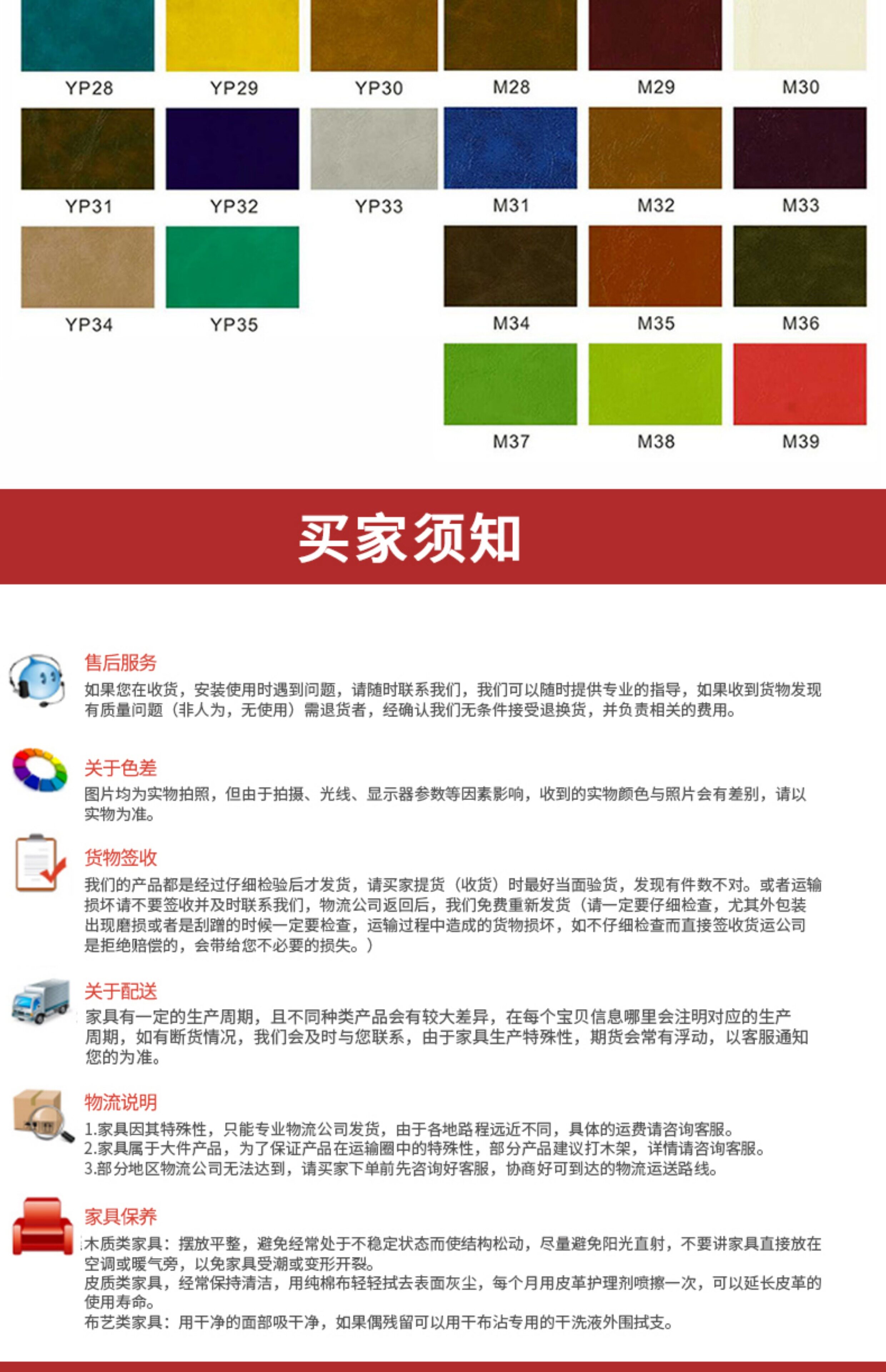 YP28 YP29 YP30 M28 M29 M30

YP31 YP32 YP33 M31 M32 M33

YP34 YP35 M34 M35 M36

M37 M38 M39

买家须知

售后服务
如果您在收货，安装使用时遇到问题，请随时联系我们，我们可以随时提供专业的指导，如果收到货物发现有质量问题（非人为，无使用）需退货者，经确认我们无条件接受退换货，并负责相关的费用。

关于色差
图片均为实物拍照，但由于拍摄、光线、显示器参数等因素影响，收到的实物颜色与照片会有差别，请以实物为准。

货物签收
我们的产品都是经过仔细检验后才发货，请买家提货（收货）时最好当面验货，发现有件数不对。或者运输损坏请不要签收并及时联系我们，物流公司返回后，我们免费重新发货（请一定要仔细检查，尤其外包装出现磨损或者是刮蹭的时候一定要检查，运输过程中造成的货物损坏，如不仔细检查而直接签收货运公司是拒绝赔偿的，会带给您不必要的损失。）

关于配送
家具有一定的生产周期，且不同种类产品会有较大差异，在每个宝贝信息哪里会注明对应的生产周期，如有断货情况，我们会及时与您联系，由于家具生产特殊性，期货会常有浮动，以客服通知您的为准。

物流说明
1.家具因其特殊性，只能专业物流公司发货，由于各地路程远近不同，具体的运费请咨询客服。
2.家具属于大件产品，为了保证产品在运输圈中的特殊性，部分产品建议打木架，详情请咨询客服。
3.部分地区物流公司无法达到，请买家下单前先咨询好客服，协商好可到达的物流运送路线。

家具保养
木质类家具：摆放平整，避免经常处于不稳定状态而使结构松动，尽量避免阳光直射，不要讲家具直接放在空调或暖气旁，以免家具受潮或变形开裂。
皮质类家具，经常保持清洁，用纯棉布轻轻拭去表面灰尘，每个月用皮革护理剂喷擦一次，可以延长皮革的使用寿命。
布艺类家具：用干净的面部吸干净，如果偶残留可以用干布沾专用的干洗液外围拭支。